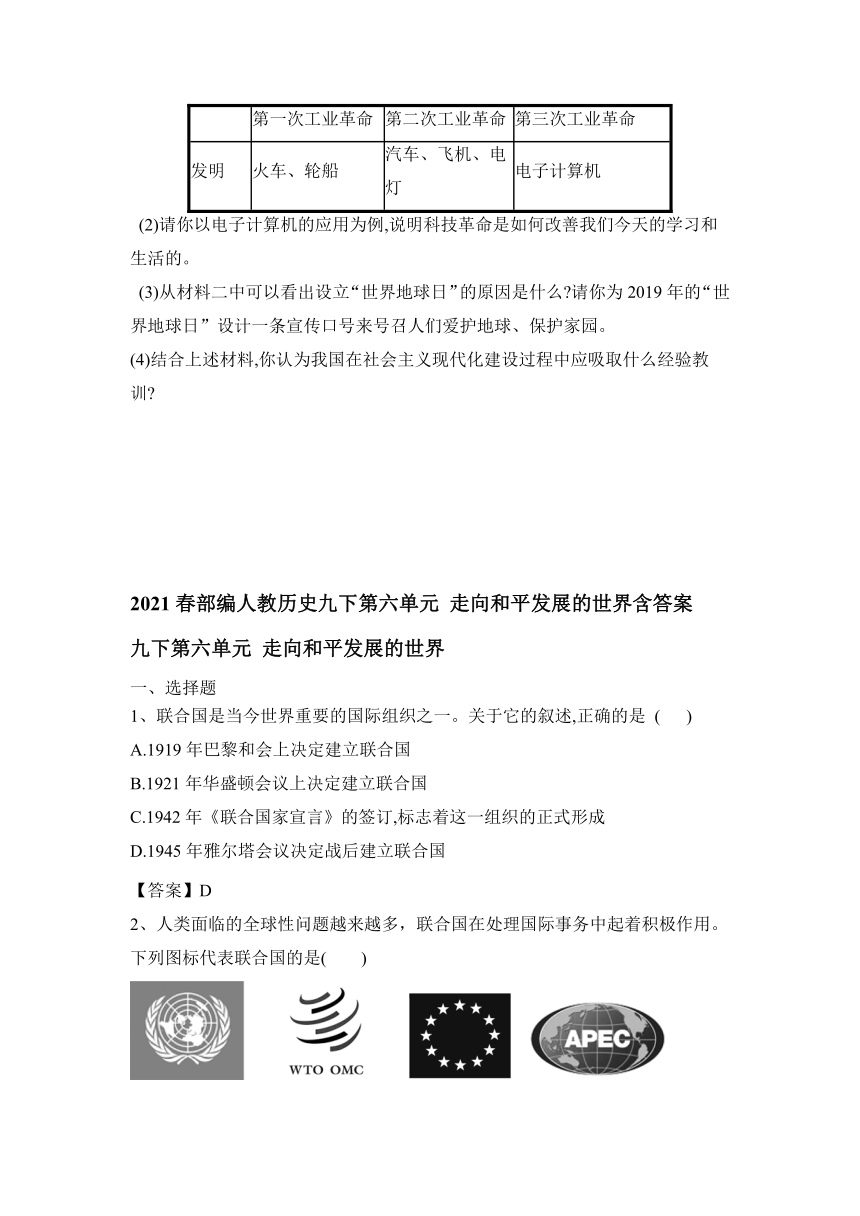 |  | 第一次工业革命 | 第二次工业革命 | 第三次工业革命 |
|---|---|---|---|
| 发明 | 火车、轮船 | 汽车、飞机、电灯 | 电子计算机 |

(2)请你以电子计算机的应用为例,说明科技革命是如何改善我们今天的学习和生活的。

(3)从材料二中可以看出设立“世界地球日”的原因是什么?请你为 2019 年的“世界地球日” 设计一条宣传口号来号召人们爱护地球、保护家园。

(4)结合上述材料,你认为我国在社会主义现代化建设过程中应吸取什么经验教训?

2021 春部编人教历史九下第六单元 走向和平发展的世界含答案

九下第六单元 走向和平发展的世界

一、选择题

1、联合国是当今世界重要的国际组织之一。关于它的叙述,正确的是 ( )

A.1919 年巴黎和会上决定建立联合国

B.1921 年华盛顿会议上决定建立联合国

C.1942 年《联合国家宣言》的签订,标志着这一组织的正式形成

D.1945 年雅尔塔会议决定战后建立联合国

【答案】D

2、人类面临的全球性问题越来越多，联合国在处理国际事务中起着积极作用。下列图标代表联合国的是( )

WTO OMC

APEC